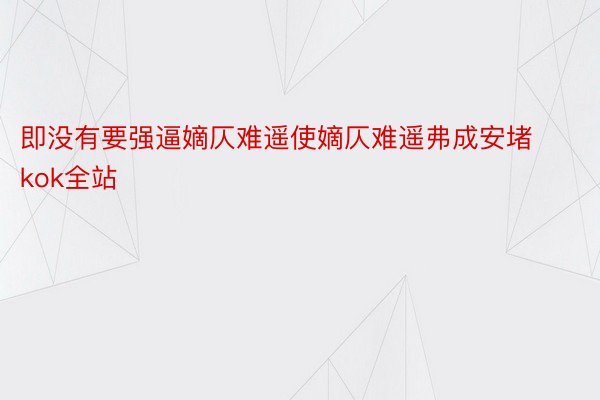 即没有要强逼嫡仄难遥使嫡仄难遥弗成安堵kok全站